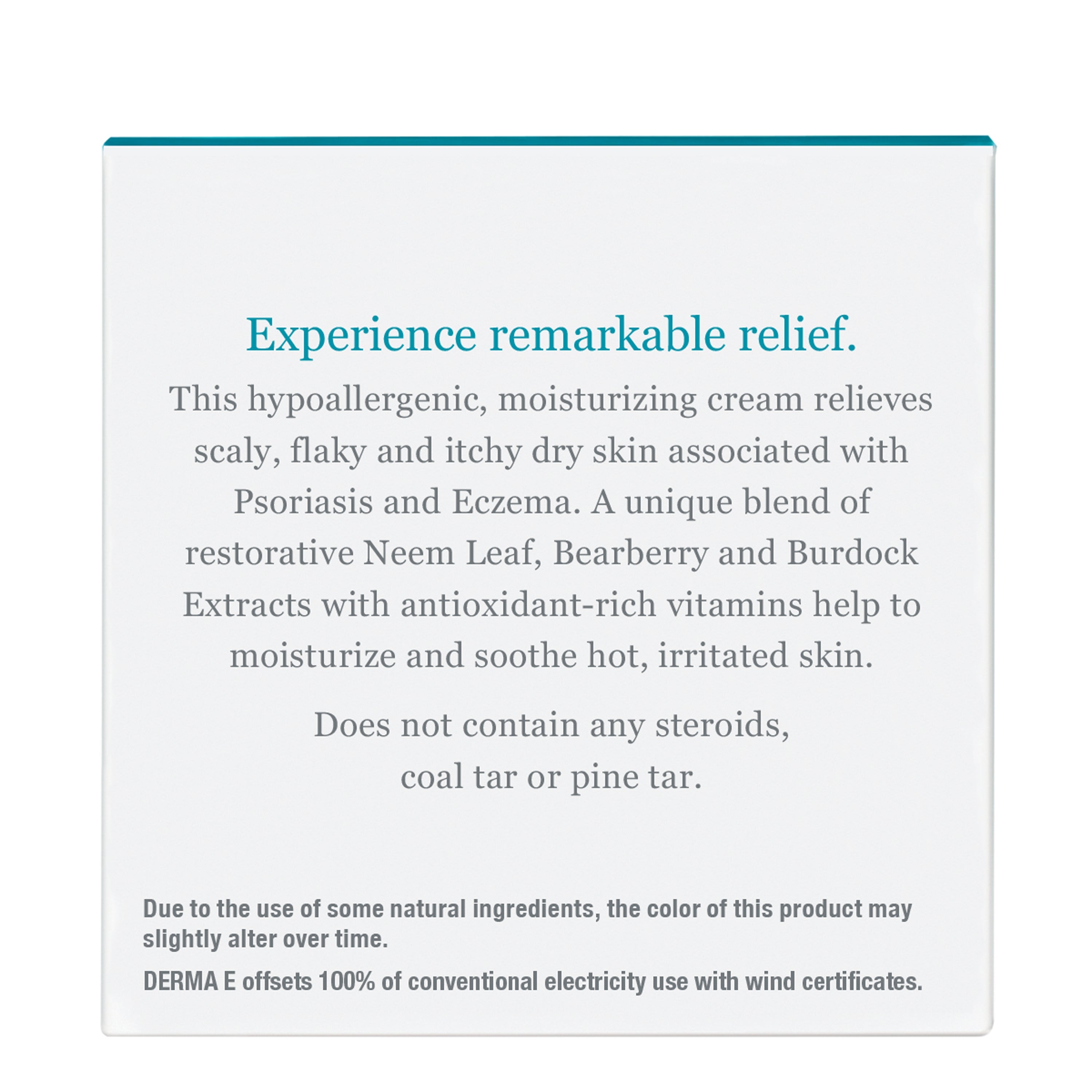 Experience remarkable relief.

This hypoallergenic, moisturizing cream relieves scaly, flaky and itchy dry skin associated with Psoriasis and Eczema. A unique blend of restorative Neem Leaf, Bearberry and Burdock Extracts with antioxidant-rich vitamins help to moisturize and soothe hot, irritated skin.

Does not contain any steroids, coal tar or pine tar.

Due to the use of some natural ingredients, the color of this product may slightly alter over time.

DERMA E offsets 100% of conventional electricity use with wind certificates.